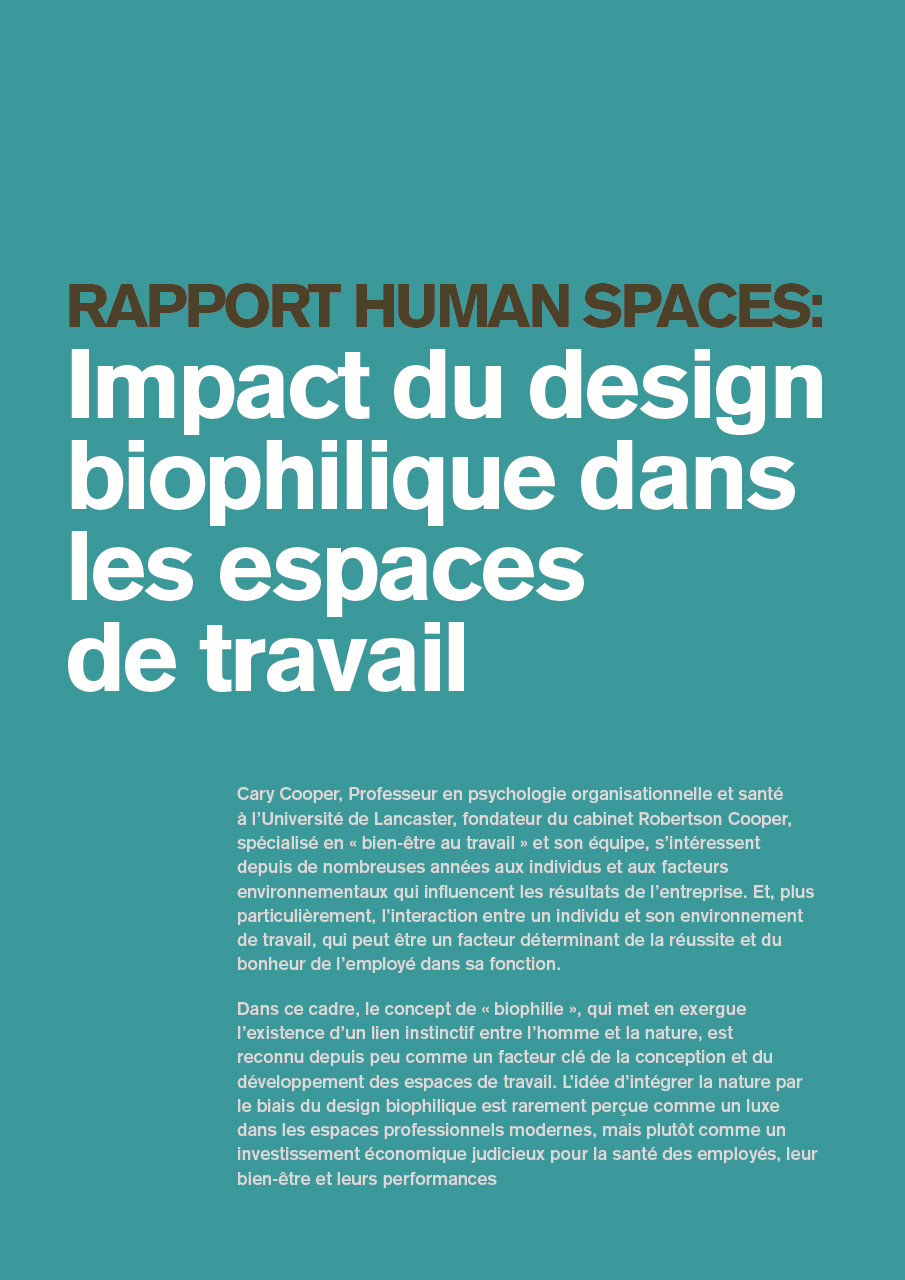 RAPPORT HUMAN SPACES:
Impact du design biophilique dans les espaces de travail

Cary Cooper, Professeur en psychologie organisationnelle et santé à l'Université de Lancaster, fondateur du cabinet Robertson Cooper, spécialisé en « bien-être au travail » et son équipe, s'intéressent depuis de nombreuses années aux individus et aux facteurs environnementaux qui influencent les résultats de l'entreprise. Et, plus particulièrement, l'interaction entre un individu et son environnement de travail, qui peut être un facteur déterminant de la réussite et du bonheur de l'employé dans sa fonction.

Dans ce cadre, le concept de « biophilie », qui met en exergue l'existence d'un lien instinctif entre l'homme et la nature, est reconnu depuis peu comme un facteur clé de la conception et du développement des espaces de travail. L'idée d'intégrer la nature par le biais du design biophilique est rarement perçue comme un luxe dans les espaces professionnels modernes, mais plutôt comme un investissement économique judicieux pour la santé des employés, leur bien-être et leurs performances